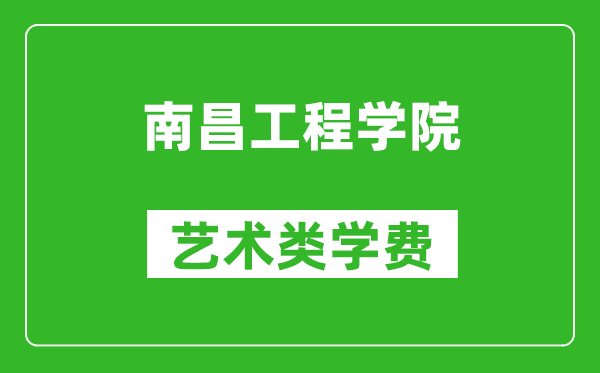 南昌工程学院

艺术类学费